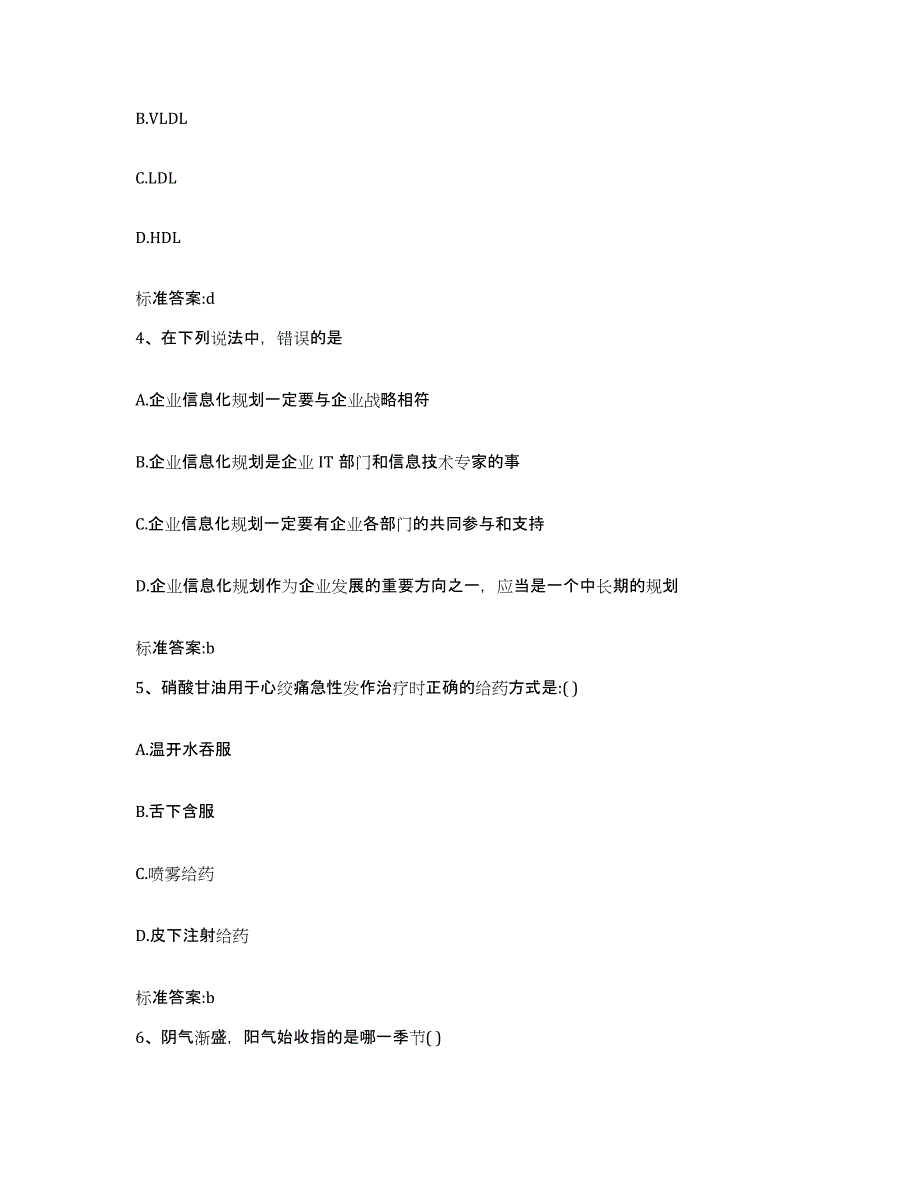 B.VLDL

C.LDL

D.HDL

标准答案:d

4、在下列说法中，错误的是

A.企业信息化规划一定要与企业战略相符

B.企业信息化规划是企业 IT 部门和信息技术专家的事

C.企业信息化规划一定要有企业各部门的共同参与和支持

D.企业信息化规划作为企业发展的重要方向之一，应当是一个中长期的规划

标准答案:b

5、硝酸甘油用于心绞痛急性发作治疗时正确的给药方式是:( )

A.温开水吞服

B.舌下含服

C.喷雾给药

D.皮下注射给药

标准答案:b

6、阴气渐盛，阳气始收指的是哪一季节( )